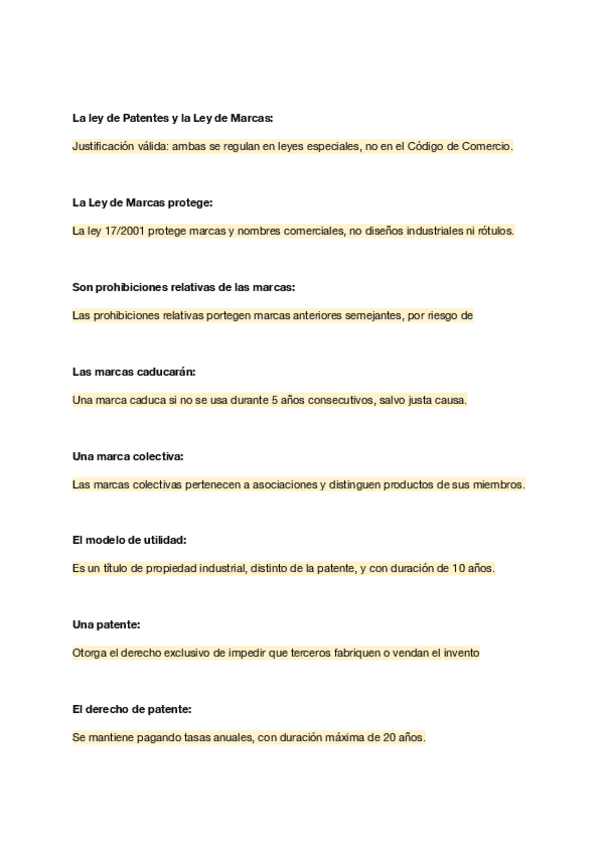 La ley de Patentes y la Ley de Marcas:

Justificación válida: ambas se regulan en leyes especiales, no en el Código de Comercio.

La Ley de Marcas protege:

La ley 17/2001 protege marcas y nombres comerciales, no diseños industriales ni rótulos.

Son prohibiciones relativas de las marcas:

Las prohibiciones relativas portegen marcas anteriores semejantes, por riesgo de

Las marcas caducarán:

Una marca caduca si no se usa durante 5 años consecutivos, salvo justa causa.

Una marca colectiva:

Las marcas colectivas pertenecen a asociaciones y distinguen productos de sus miembros.

El modelo de utilidad:

Es un título de propiedad industrial, distinto de la patente, y con duración de 10 años.

Una patente:

Otorga el derecho exclusivo de impedir que terceros fabriquen o vendan el invento

El derecho de patente:

Se mantiene pagando tasas anuales, con duración máxima de 20 años.